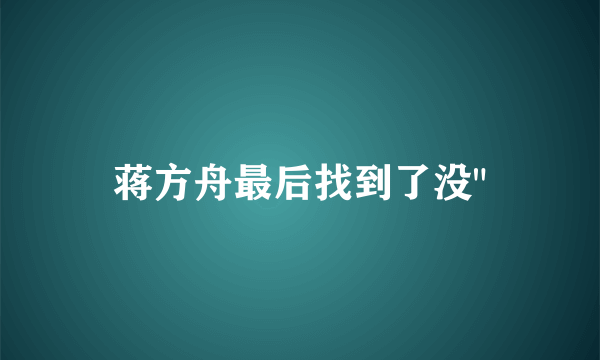 蒋方舟最后找到了没"